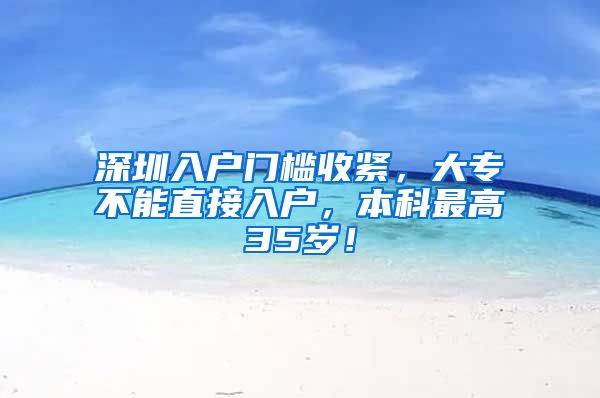 深圳入户门槛收紧，大专不能直接入户，本科最高35岁！